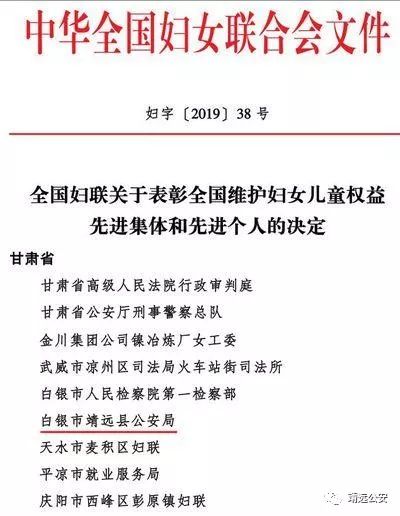 中华全国妇女联合会文件

妇字〔2019〕38号

全国妇联关于表彰全国维护妇女儿童权益先进集体和先进个人的决定

甘肃省

甘肃省高级人民法院行政审判庭

甘肃省公安厅刑事警察总队

金川集团公司镍冶炼厂女工委

武威市凉州区司法局火车站街司法所

白银市人民检察院第一检察部

白银市靖远县公安局

天水市麦积区妇联

平凉市就业服务局

庆阳市西峰区彭原镇妇联

靖远公安